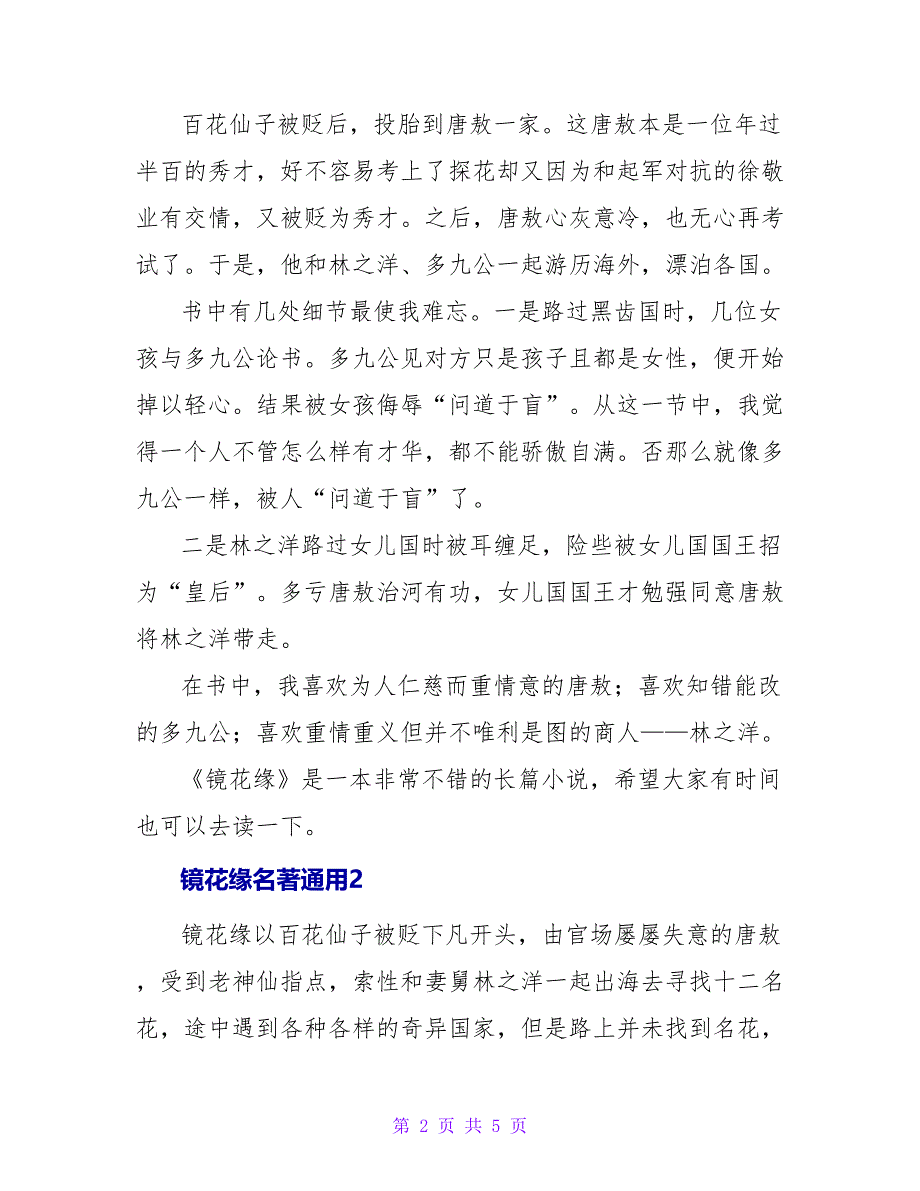 百花仙子被贬后，投胎到唐敖一家。这唐敖本是一位年过半百的秀才，好不容易考上了探花却又因为和起军对抗的徐敬业有交情，又被贬为秀才。之后，唐敖心灰意冷，也无心再考试了。于是，他和林之洋、多九公一起游历海外，漂泊各国。

书中有几处细节最使我难忘。一是路过黑齿国时，几位女孩与多九公论书。多九公见对方只是孩子且都是女性，便开始掉以轻心。结果被女孩侮辱“问道于盲”。从这一节中，我觉得一个人不管怎么样有才华，都不能骄傲自满。否那么就像多九公一样，被人“问道于盲”了。

二是林之洋路过女儿国时被耳缠足，险些被女儿国国王招为“皇后”。多亏唐敖治河有功，女儿国国王才勉强同意唐敖将林之洋带走。

在书中，我喜欢为人仁慈而重情意的唐敖；喜欢知错能改的多九公；喜欢重情重义但并不唯利是图的商人——林之洋。

《镜花缘》是一本非常不错的长篇小说，希望大家有时间也可以去读一下。

镜花缘名著通用2

镜花缘以百花仙子被贬下凡开头，由官场屡屡失意的唐敖，受到老神仙指点，索性和妻舅林之洋一起出海去寻找十二名花，途中遇到各种各样的奇异国家，但是路上并未找到名花，

第 2 页 共 5 页